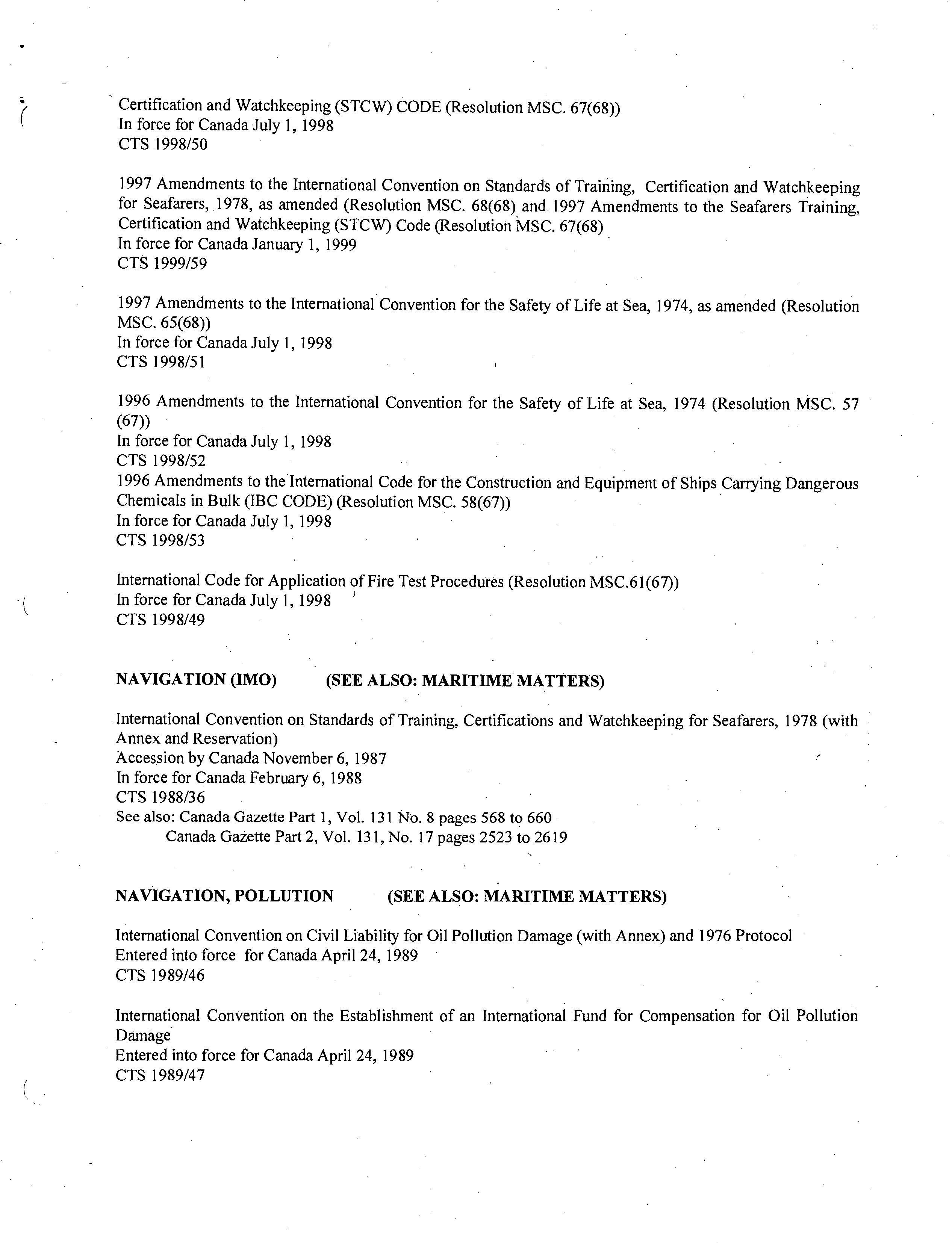 Certification and Watchkeeping (STCW) CODE (Resolution MSC. 67(68))
In force for Canada July 1, 1998
CTS 1998/50

1997 Amendments to the International Convention on Standards of Training, Certification and Watchkeeping for Seafarers, 1978, as amended (Resolution MSC. 68(68) and 1997 Amendments to the Seafarers Training, Certification and Watchkeeping (STCW) Code (Resolution MSC. 67(68)
In force for Canada January 1, 1999
CTS 1999/59

1997 Amendments to the International Convention for the Safety of Life at Sea, 1974, as amended (Resolution MSC. 65(68))
In force for Canada July 1, 1998
CTS 1998/51

1996 Amendments to the International Convention for the Safety of Life at Sea, 1974 (Resolution MSC. 57 (67))
In force for Canada July 1, 1998
CTS 1998/52
1996 Amendments to the International Code for the Construction and Equipment of Ships Carrying Dangerous Chemicals in Bulk (IBC CODE) (Resolution MSC. 58(67))
In force for Canada July 1, 1998
CTS 1998/53

International Code for Application of Fire Test Procedures (Resolution MSC.61(67))
In force for Canada July 1, 1998
CTS 1998/49

NAVIGATION (IMO) (SEE ALSO: MARITIME MATTERS)

International Convention on Standards of Training, Certifications and Watchkeeping for Seafarers, 1978 (with Annex and Reservation)
Accession by Canada November 6, 1987
In force for Canada February 6, 1988
CTS 1988/36
See also: Canada Gazette Part 1, Vol. 131 No. 8 pages 568 to 660
Canada Gazette Part 2, Vol. 131, No. 17 pages 2523 to 2619

NAVIGATION, POLLUTION (SEE ALSO: MARITIME MATTERS)

International Convention on Civil Liability for Oil Pollution Damage (with Annex) and 1976 Protocol
Entered into force for Canada April 24, 1989
CTS 1989/46

International Convention on the Establishment of an International Fund for Compensation for Oil Pollution Damage
Entered into force for Canada April 24, 1989
CTS 1989/47